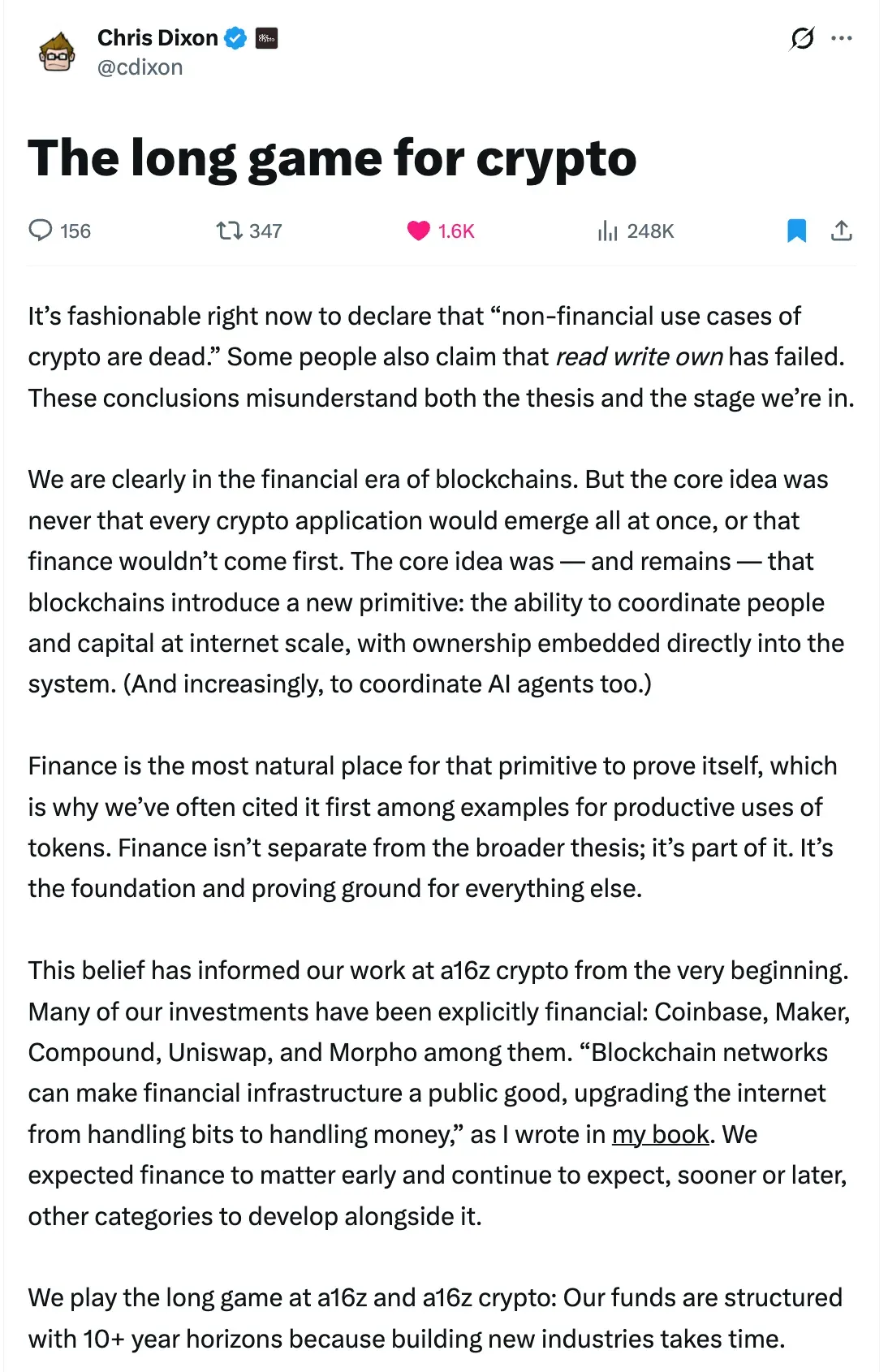 Chris Dixon
@cdixon

The long game for crypto

156 347 1.6K 248K

It’s fashionable right now to declare that “non-financial use cases of crypto are dead.” Some people also claim that read write own has failed. These conclusions misunderstand both the thesis and the stage we’re in.

We are clearly in the financial era of blockchains. But the core idea was never that every crypto application would emerge all at once, or that finance wouldn’t come first. The core idea was — and remains — that blockchains introduce a new primitive: the ability to coordinate people and capital at internet scale, with ownership embedded directly into the system. (And increasingly, to coordinate AI agents too.)

Finance is the most natural place for that primitive to prove itself, which is why we’ve often cited it first among examples for productive uses of tokens. Finance isn’t separate from the broader thesis; it’s part of it. It’s the foundation and proving ground for everything else.

This belief has informed our work at a16z crypto from the very beginning. Many of our investments have been explicitly financial: Coinbase, Maker, Compound, Uniswap, and Morpho among them. “Blockchain networks can make financial infrastructure a public good, upgrading the internet from handling bits to handling money,” as I wrote in my book. We expected finance to matter early and continue to expect, sooner or later, other categories to develop alongside it.

We play the long game at a16z and a16z crypto: Our funds are structured with 10+ year horizons because building new industries takes time.